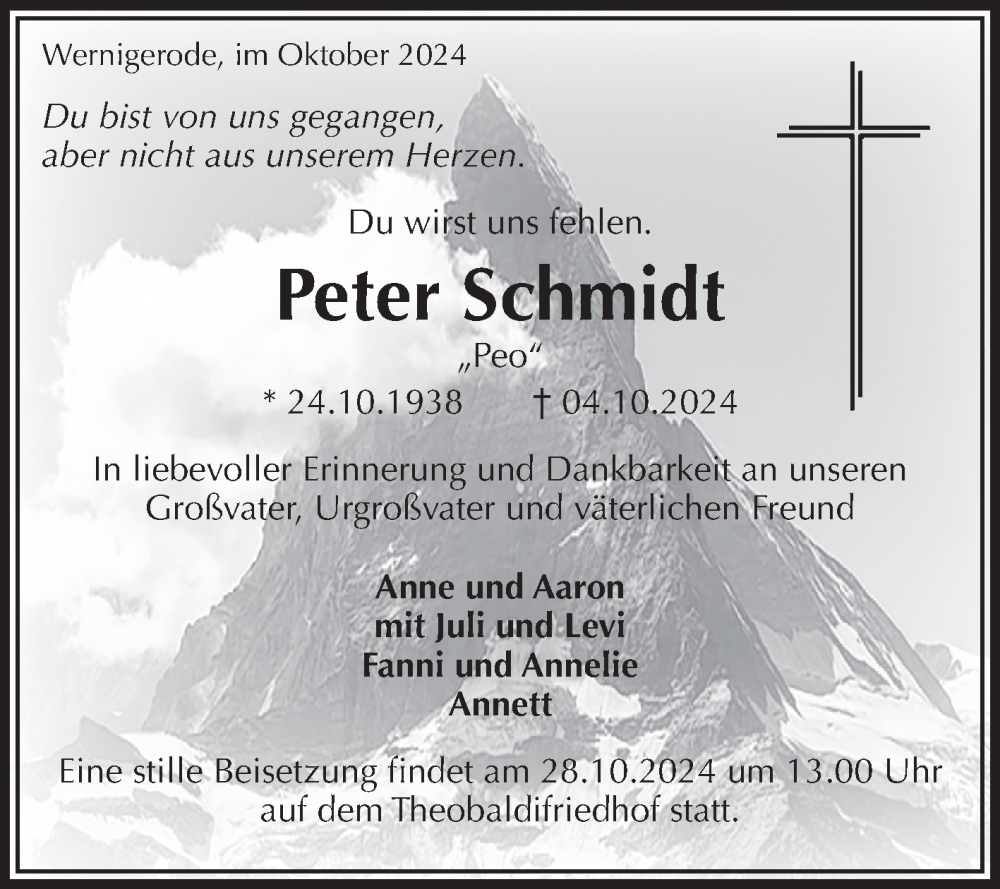 Wernigerode, im Oktober 2024

Du bist von uns gegangen,
aber nicht aus unserem Herzen.

Du wirst uns fehlen.

Peter Schmidt

„Peo“

* 24.10.1938 † 04.10.2024

In liebevoller Erinnerung und Dankbarkeit an unseren Großvater, Urgroßvater und väterlichen Freund

Anne und Aaron
mit Juli und Levi
Fanni und Annelie
Annett

Eine stille Beisetzung findet am 28.10.2024 um 13.00 Uhr auf dem Theobaldifriedhof statt.